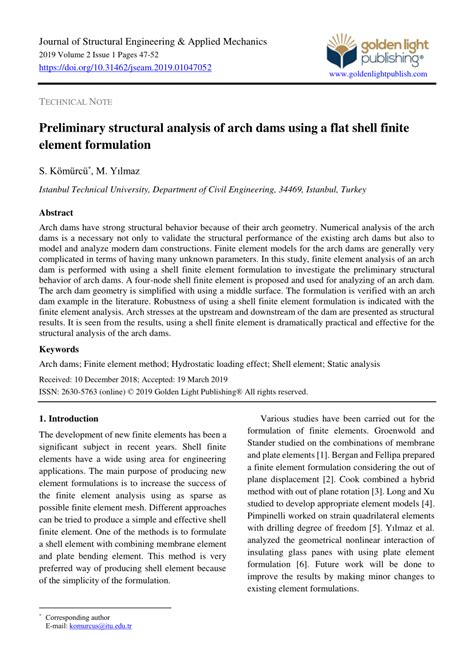 Journal of Structural Engineering & Applied Mechanics
2019 Volume 2 Issue 1 Pages 47-52
https://doi.org/10.31462/jseam.2019.01047052

golden light publishing®
www.goldenlightpublish.com

TECHNICAL NOTE

Preliminary structural analysis of arch dams using a flat shell finite element formulation

S. Kömürcü*, M. Yılmaz

Istanbul Technical University, Department of Civil Engineering, 34469, Istanbul, Turkey

Abstract

Arch dams have strong structural behavior because of their arch geometry. Numerical analysis of the arch dams is a necessary not only to validate the structural performance of the existing arch dams but also to model and analyze modern dam constructions. Finite element models for the arch dams are generally very complicated in terms of having many unknown parameters. In this study, finite element analysis of an arch dam is performed with using a shell finite element formulation to investigate the preliminary structural behavior of arch dams. A four-node shell finite element is proposed and used for analyzing of an arch dam. The arch dam geometry is simplified with using a middle surface. The formulation is verified with an arch dam example in the literature. Robustness of using a shell finite element formulation is indicated with the finite element analysis. Arch stresses at the upstream and downstream of the dam are presented as structural results. It is seen from the results, using a shell finite element is dramatically practical and effective for the structural analysis of the arch dams.

Keywords

Arch dams; Finite element method; Hydrostatic loading effect; Shell element; Static analysis

Received: 10 December 2018; Accepted: 19 March 2019
ISSN: 2630-5763 (online) © 2019 Golden Light Publishing® All rights reserved.

1. Introduction

The development of new finite elements has been a significant subject in recent years. Shell finite elements have a wide using area for engineering applications. The main purpose of producing new element formulations is to increase the success of the finite element analysis using as sparse as possible finite element mesh. Different approaches can be tried to produce a simple and effective shell finite element. One of the methods is to formulate a shell element with combining membrane element and plate bending element. This method is very preferred way of producing shell element because of the simplicity of the formulation.

Various studies have been carried out for the formulation of finite elements. Groenwold and Stander studied on the combinations of membrane and plate elements [1]. Bergan and Fellipa prepared a finite element formulation considering the out of plane displacement [2]. Cook combined a hybrid method with out of plane rotation [3]. Long and Xu studied to develop appropriate element models [4]. Pimpinelli worked on strain quadrilateral elements with drilling degree of freedom [5]. Yılmaz et al. analyzed the geometrical nonlinear interaction of insulating glass panes with using plate element formulation [6]. Future work will be done to improve the results by making minor changes to existing element formulations.

* Corresponding author
E-mail: komurcus@itu.edu.tr